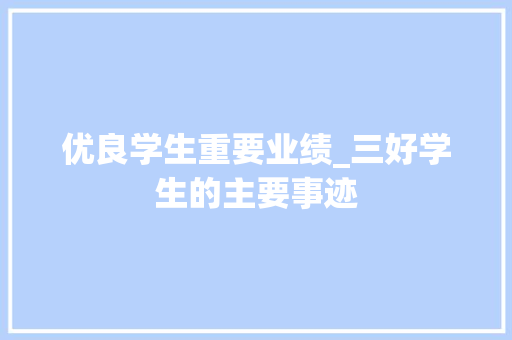 优良学生重要业绩_三好学生的主要事迹